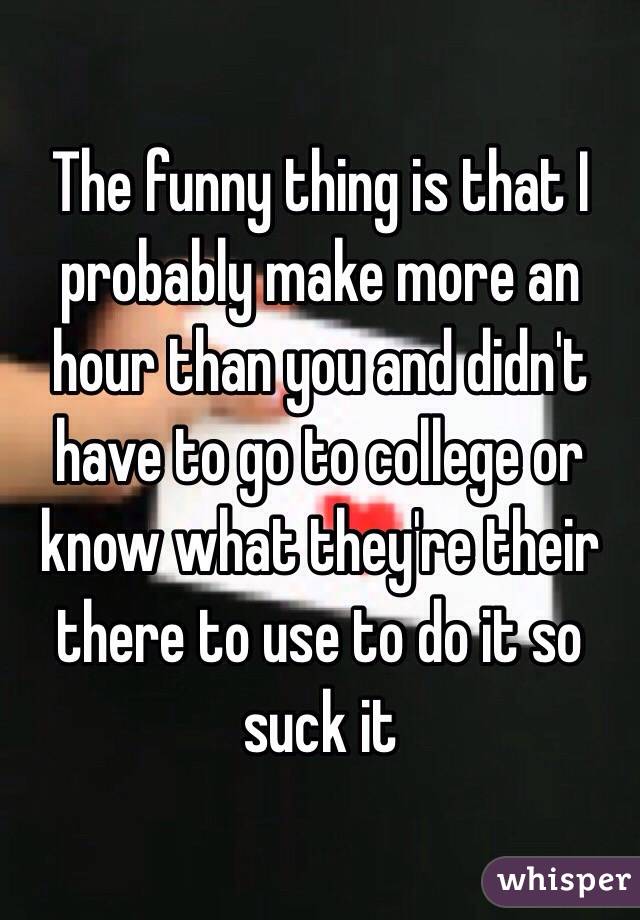 The funny thing is that I probably make more an hour than you and didn't have to go to college or know what they're their there to use to do it so suck it

whisper